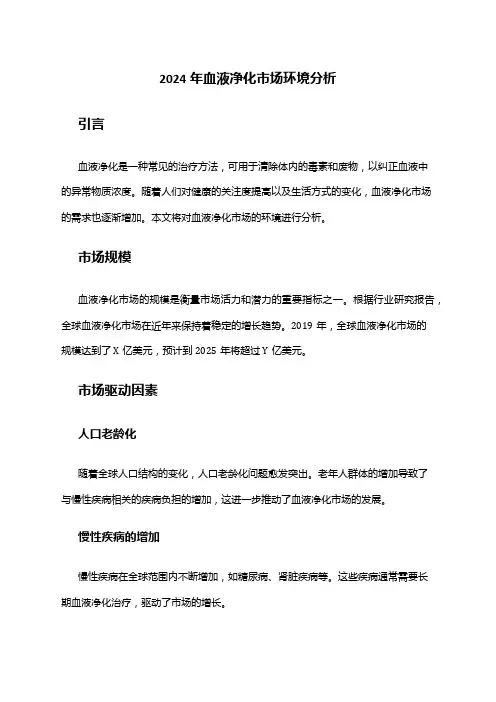 2024 年血液净化市场环境分析

引言

血液净化是一种常见的治疗方法，可用于清除体内的毒素和废物，以纠正血液中的异常物质浓度。随着人们对健康的关注度提高以及生活方式的变化，血液净化市场的需求也逐渐增加。本文将对血液净化市场的环境进行分析。

市场规模

血液净化市场的规模是衡量市场活力和潜力的重要指标之一。根据行业研究报告，全球血液净化市场在近年来保持着稳定的增长趋势。2019 年，全球血液净化市场的规模达到了 X 亿美元，预计到 2025 年将超过 Y 亿美元。

市场驱动因素

人口老龄化

随着全球人口结构的变化，人口老龄化问题愈发突出。老年人群体的增加导致了与慢性疾病相关的疾病负担的增加，这进一步推动了血液净化市场的发展。

慢性疾病的增加

慢性疾病在全球范围内不断增加，如糖尿病、肾脏疾病等。这些疾病通常需要长期血液净化治疗，驱动了市场的增长。